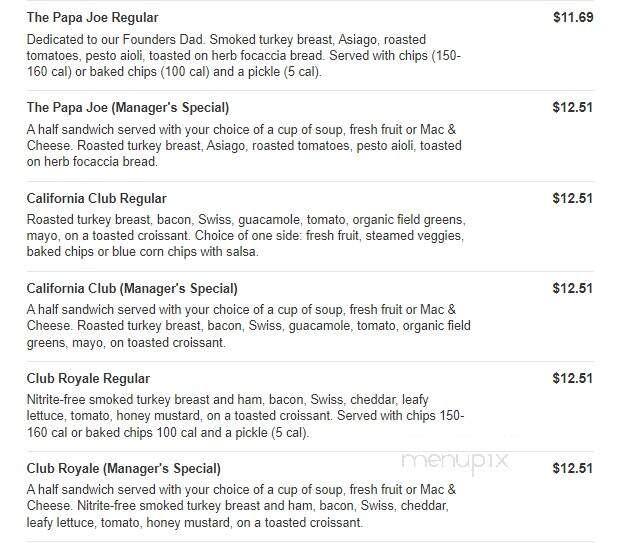 The Papa Joe Regular
$11.69
Dedicated to our Founders Dad. Smoked turkey breast, Asiago, roasted tomatoes, pesto aioli, toasted on herb focaccia bread. Served with chips (150-160 cal) or baked chips (100 cal) and a pickle (5 cal).

The Papa Joe (Manager's Special)
$12.51
A half sandwich served with your choice of a cup of soup, fresh fruit or Mac & Cheese. Roasted turkey breast, Asiago, roasted tomatoes, pesto aioli, toasted on herb focaccia bread.

California Club Regular
$12.51
Roasted turkey breast, bacon, Swiss, guacamole, tomato, organic field greens, mayo, on a toasted croissant. Choice of one side: fresh fruit, steamed veggies, baked chips or blue corn chips with salsa.

California Club (Manager's Special)
$12.51
A half sandwich served with your choice of a cup of soup, fresh fruit or Mac & Cheese. Roasted turkey breast, bacon, Swiss, guacamole, tomato, organic field greens, mayo, on toasted croissant.

Club Royale Regular
$12.51
Nitrite-free smoked turkey breast and ham, bacon, Swiss, cheddar, leafy lettuce, tomato, honey mustard, on a toasted croissant. Served with chips 150-160 cal or baked chips 100 cal and a pickle (5 cal).

Club Royale (Manager's Special)
menupix
$12.51
A half sandwich served with your choice of a cup of soup, fresh fruit or Mac & Cheese. Nitrite-free smoked turkey breast and ham, bacon, Swiss, cheddar, leafy lettuce, tomato, honey mustard, on a toasted croissant.